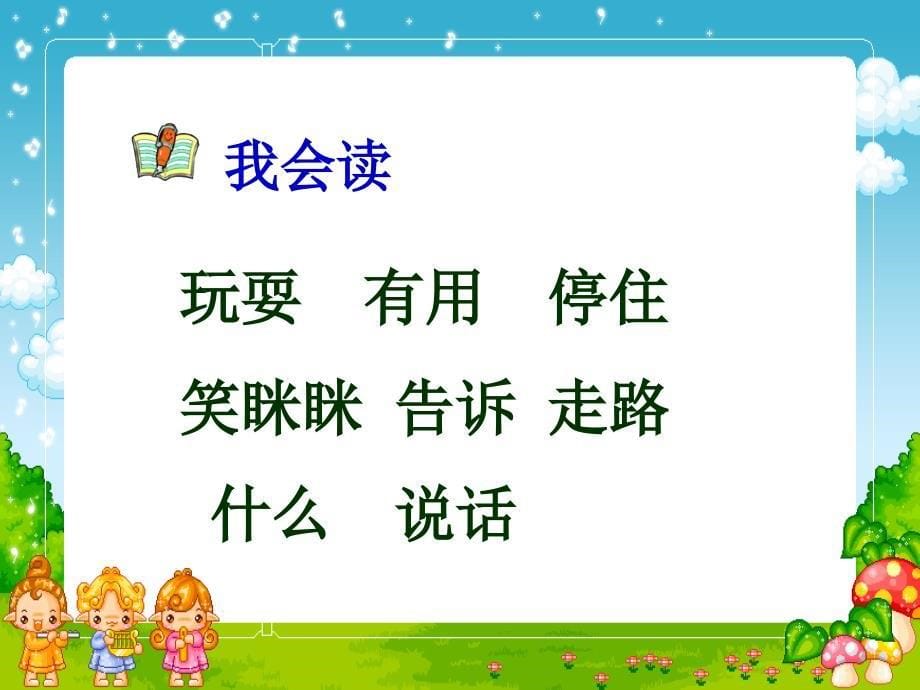 我会读

玩耍　有用　停住

笑眯眯　告诉　走路

什么　说话